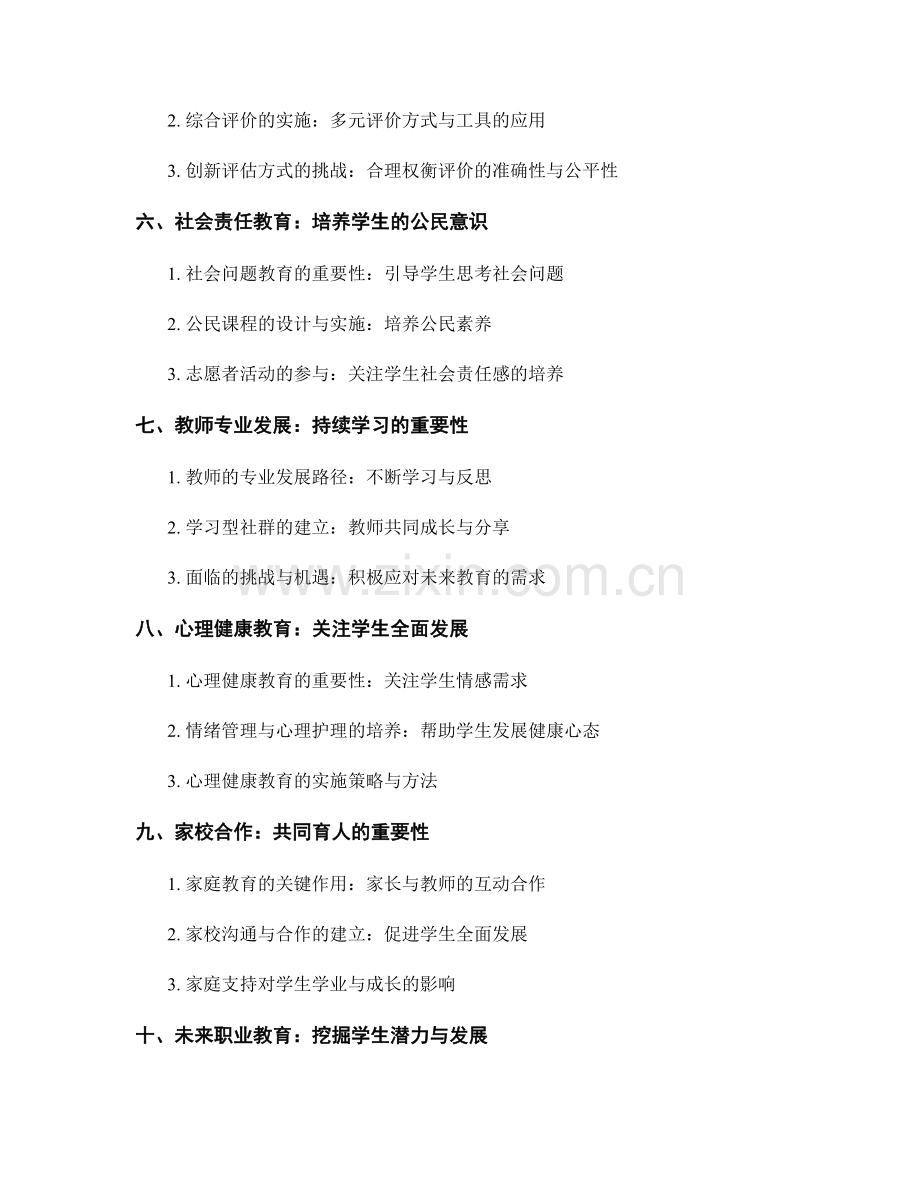 2. 综合评价的实施：多元评价方式与工具的应用

3. 创新评估方式的挑战：合理权衡评价的准确性与公平性

六、社会责任教育：培养学生的公民意识

1. 社会问题教育的重要性：引导学生思考社会问题

2. 公民课程的设计与实施：培养公民素养

3. 志愿者活动的参与：关注学生社会责任感的培养

七、教师专业发展：持续学习的重要性

1. 教师的专业发展路径：不断学习与反思

2. 学习型社群的建立：教师共同成长与分享

3. 面临的挑战与机遇：积极应对未来教育的需求

www.zixin.com.cn

八、心理健康教育：关注学生全面发展

1. 心理健康教育的重要性：关注学生情感需求

2. 情绪管理与心理护理的培养：帮助学生发展健康心态

3. 心理健康教育的实施策略与方法

九、家校合作：共同育人的重要性

1. 家庭教育的关键作用：家长与教师的互动合作

2. 家校沟通与合作的建立：促进学生全面发展

3. 家庭支持对学生学业与成长的影响

十、未来职业教育：挖掘学生潜力与发展